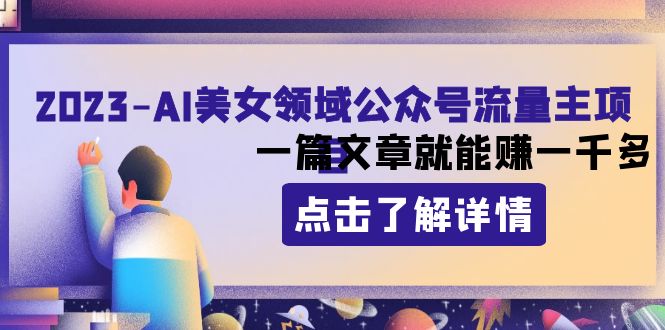 2023-AI美女领域公众号流量主项

一篇文章就能赚一千多

点击了解详情